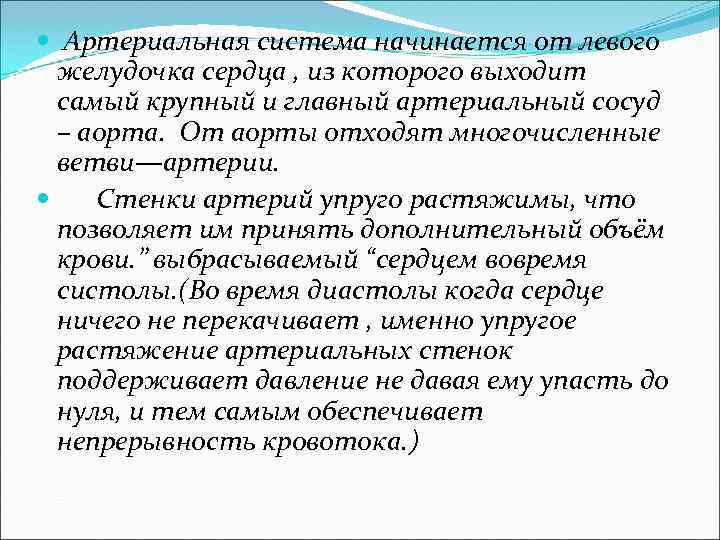 Артериальная система начинается от левого желудочка сердца , из которого выходит самый крупный и главный артериальный сосуд – аорта. От аорты отходят многочисленные ветви—артерии.

Стенки артерий упруго растяжимы, что позволяет им принять дополнительный объём крови.” выбрасываемый “сердцем вовремя систолы.(Во время диастолы когда сердце ничего не перекачивает , именно упругое растяжение артериальных стенок поддерживает давление не давая ему упасть до нуля, и тем самым обеспечивает непрерывность кровотока.)